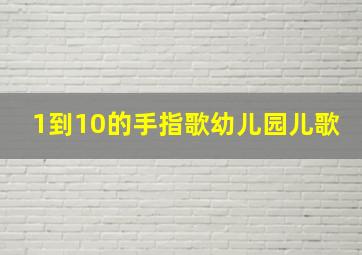 1到10的手指歌幼儿园儿歌